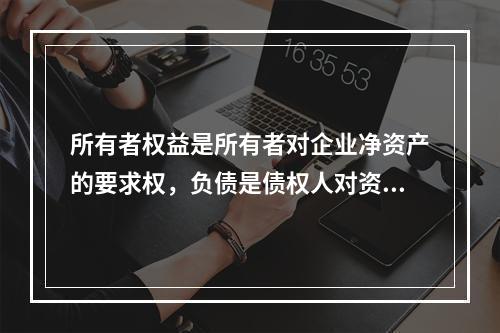 16 35 53

所有者权益是所有者对企业净资产的要求权，负债是债权人对资...